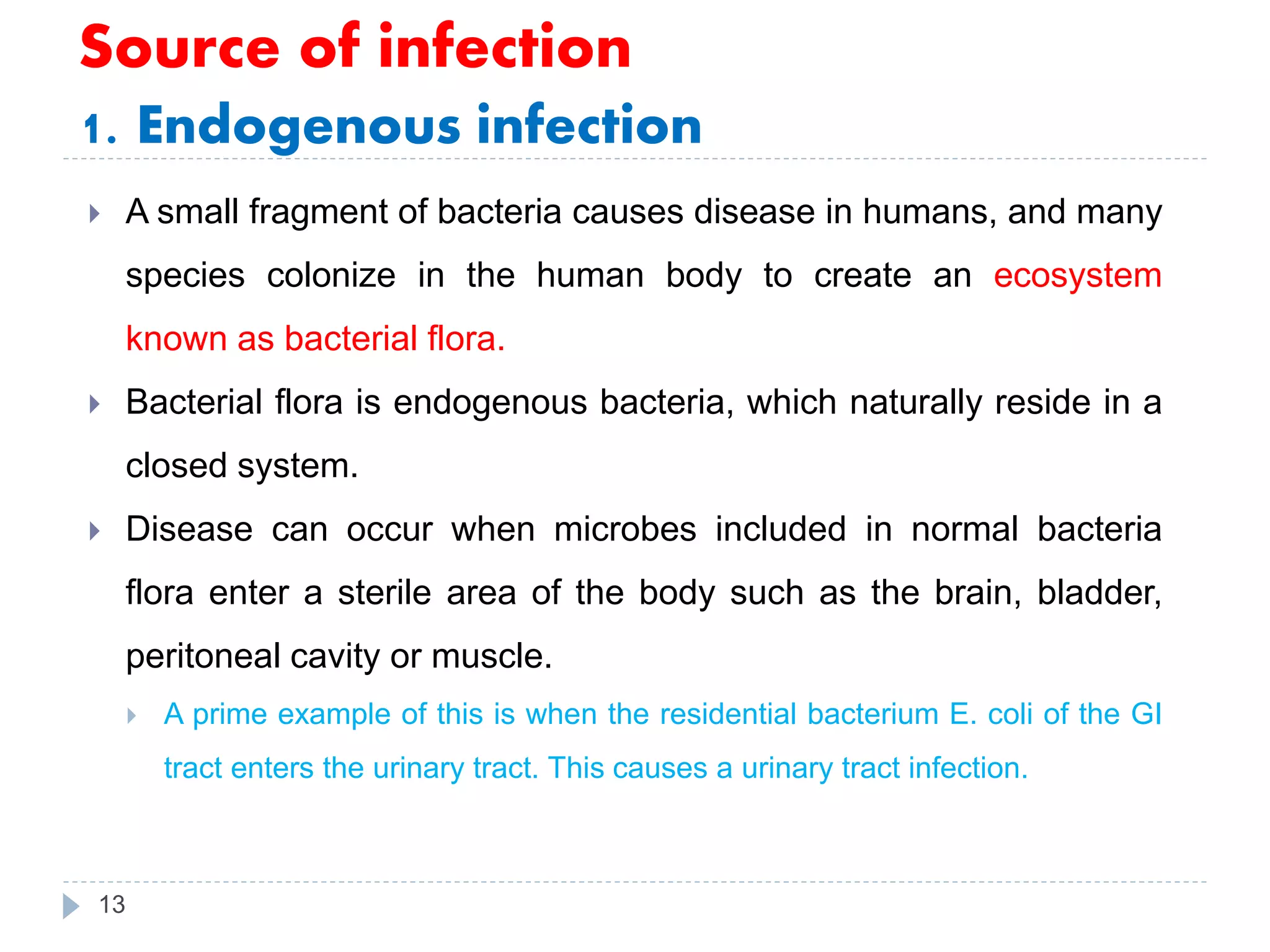 Source of infection

1. Endogenous infection

A small fragment of bacteria causes disease in humans, and many species colonize in the human body to create an ecosystem known as bacterial flora.

Bacterial flora is endogenous bacteria, which naturally reside in a closed system.

Disease can occur when microbes included in normal bacteria flora enter a sterile area of the body such as the brain, bladder, peritoneal cavity or muscle.

A prime example of this is when the residential bacterium E. coli of the GI tract enters the urinary tract. This causes a urinary tract infection.

13